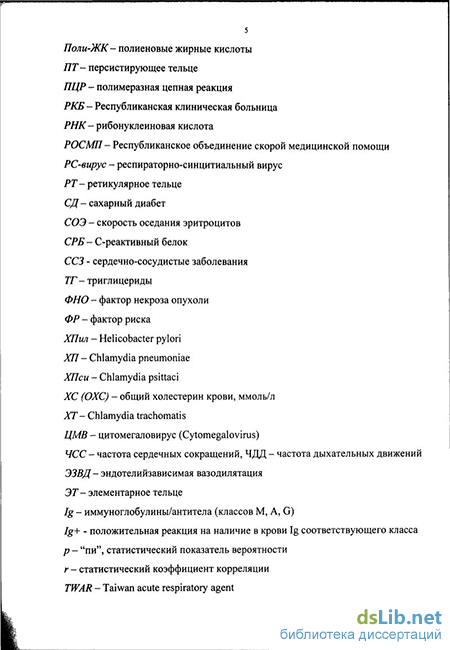 5

Поли-ЖК – полиеновые жирные кислоты

ПТ – персистирующее тельце

ПЦР – полимеразная цепная реакция

РКБ – Республиканская клиническая больница

РНК – рибонуклеиновая кислота

РОСМП – Республиканское объединение скорой медицинской помощи

РС-вирус – респираторно-синцитиальный вирус

РТ – ретикулярное тельце

СД – сахарный диабет

СОЭ – скорость оседания эритроцитов

СРБ – С-реактивный белок

ССЗ - сердечно-сосудистые заболевания

ТГ – триглицериды

ФНО – фактор некроза опухоли

ФР – фактор риска

ХПил – Helicobacter pylori

ХП – Chlamydia pneumoniae

ХПси – Chlamydia psittaci

ХС (ОХС) – общий холестерин крови, ммоль/л

ХТ – Chlamydia trachomatis

ЦМВ – цитомегаловирус (Cytomegalovirus)

ЧСС – частота сердечных сокращений, ЧДД – частота дыхательных движений

ЭЗВД – эндотелийзависимая вазодилятация

ЭТ – элементарное тельце

Ig – иммуноглобулины/антитела (классов M, A, G)

Ig+ - положительная реакция на наличие в крови Ig соответствующего класса

p – "пи", статистический показатель вероятности

r – статистический коэффициент корреляции

TWAR – Taiwan acute respiratory agent

dsLib.net
библиотека диссертаций